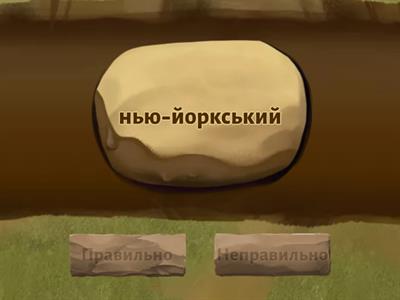 нью-йоркський

Правильно

Неправильно